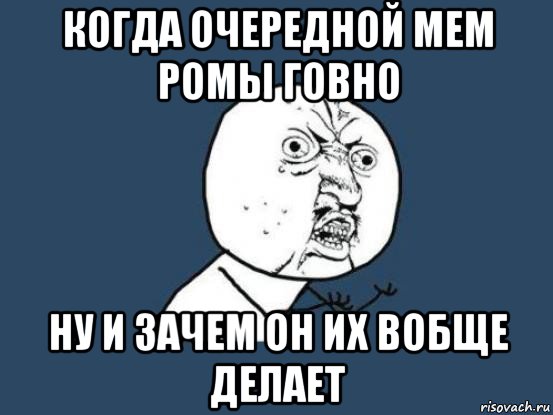 КОГДА ОЧЕРЕДНОЙ МЕМ РОМЫ ГОВНО

НУ И ЗАЧЕМ ОН ИХ ВОБЩЕ ДЕЛАЕТ

risovach.ru